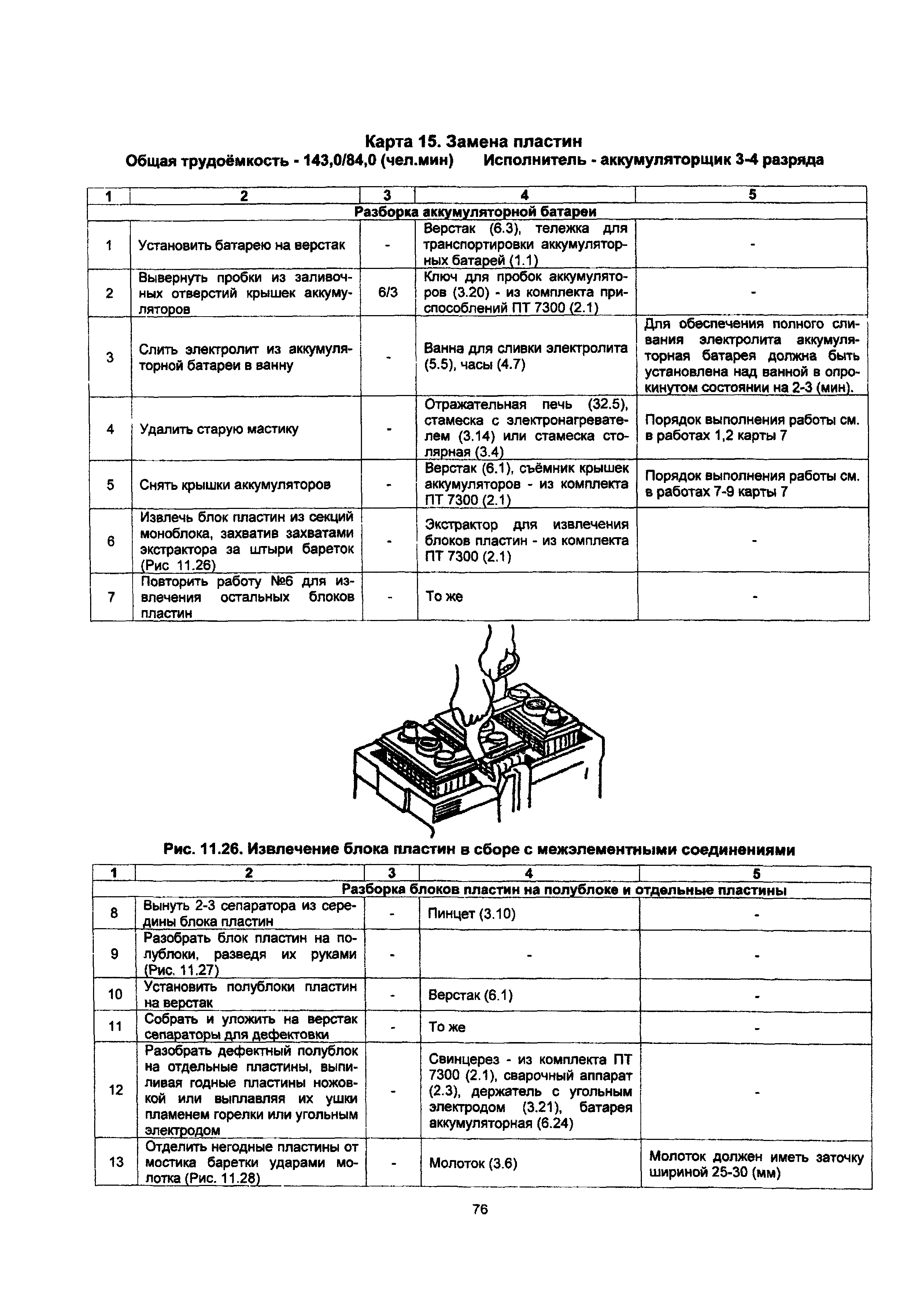 Карта 15. Замена пластин

Общая трудоёмкость - 143,0/84,0 (чел.мин)    Исполнитель - аккумуляторщик 3-4 разряда

| 1 | 2 | 3 | 4 | 5 |
|---|---|---|---|---|
| Разборка аккумуляторной батареи | | | | |
| 1 | Установить батарею на верстак | - | Верстак (6.3), тележка для транспортировки аккумуляторных батарей (1.1) | - |
| 2 | Вывернуть пробки из заливочных отверстий крышек аккумуляторов | 6/3 | Ключ для пробок аккумуляторов (3.20) - из комплекта приспособлений ПТ 7300 (2.1) | - |
| 3 | Слить электролит из аккумуляторной батареи в ванну | - | Ванна для сливки электролита (5.5), часы (4.7) | Для обеспечения полного сливания электролита аккумуляторная батарея должна быть установлена над ванной в опрокинутом состоянии на 2-3 (мин). |
| 4 | Удалить старую мастику | - | Отражательная печь (32.5), стамеска с электронагревателем (3.14) или стамеска столярная (3.4) | Порядок выполнения работы см. в работах 1,2 карты 7 |
| 5 | Снять крышки аккумуляторов | - | Верстак (6.1), съёмник крышек аккумуляторов - из комплекта ПТ 7300 (2.1) | Порядок выполнения работы см. в работах 7-9 карты 7 |
| 6 | Извлечь блок пластин из секций моноблока, захватив захватами экстрактора за штыри бареток (Рис 11.26) | - | Экстрактор для извлечения блоков пластин - из комплекта ПТ 7300 (2.1) | - |
| 7 | Повторить работу №6 для извлечения остальных блоков пластин | - | То же | - |

Рис. 11.26. Извлечение блока пластин в сборе с межэлементными соединениями

| 1 | 2 | 3 | 4 | 5 |
|---|---|---|---|---|
| Разборка блоков пластин на полублоке и отдельные пластины | | | | |
| 8 | Вынуть 2-3 сепаратора из середины блока пластин | - | Пинцет (3.10) | - |
| 9 | Разобрать блок пластин на полублоки, разведя их руками (Рис. 11.27) | - | - | - |
| 10 | Установить полублоки пластин на верстак | - | Верстак (6.1) | - |
| 11 | Собрать и уложить на верстак сепараторы для дефектовки | - | То же | - |
| 12 | Разобрать дефектный полублок на отдельные пластины, выпиливая годные пластины ножовкой или выплавляя их ушки пламенем горелки или угольным электродом | - | Свинцерез - из комплекта ПТ 7300 (2.1), сварочный аппарат (2.3), держатель с угольным электродом (3.21), батарея аккумуляторная (6.24) | - |
| 13 | Отделить негодные пластины от мостика баретки ударами молотка (Рис. 11.28) | - | Молоток (3.6) | Молоток должен иметь заточку шириной 25-30 (мм) |

76